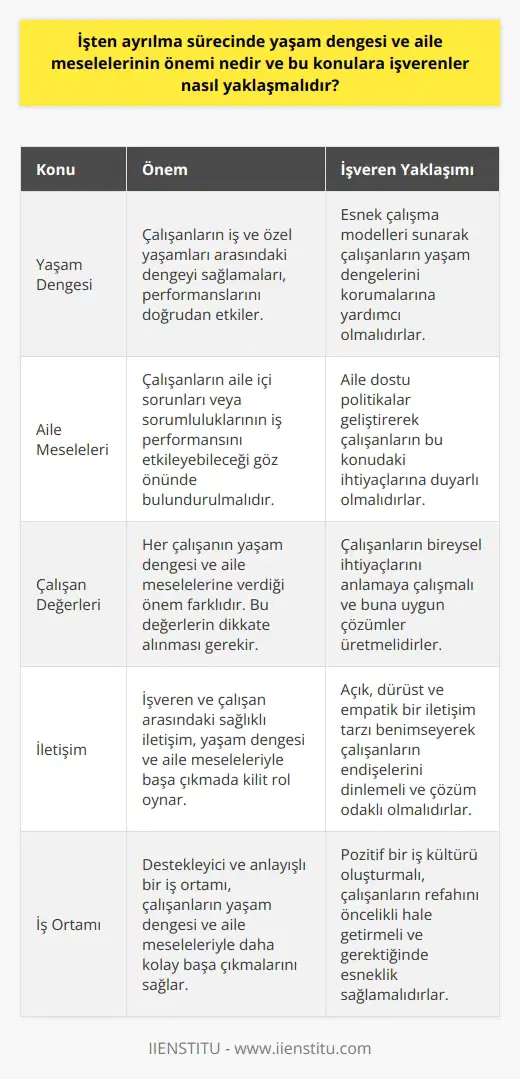 İşten ayrılma sürecinde yaşam dengesi ve aile meselelerinin önemi nedir ve bu konulara işverenler nasıl yaklaşmalıdır?

| Konu | Önem | İşveren Yaklaşımı |
|---|---|---|
| Yaşam Dengesi | Çalışanların iş ve özel yaşamları arasındaki dengeyi sağlamaları, performanslarını doğrudan etkiler. | Esnek çalışma modelleri sunarak çalışanların yaşam dengelerini korumalarına yardımcı olmalıdırlar. |
| Aile Meseleleri | Çalışanların aile içi sorunları veya sorumluluklarının iş performansını etkileyebileceği göz önünde bulundurulmalıdır. | Aile dostu politikalar geliştirerek çalışanların bu konudaki ihtiyaçlarına duyarlı olmalıdırlar. |
| Çalışan Değerleri | Her çalışanın yaşam dengesi ve aile meselelerine verdiği önem farklıdır. Bu değerlerin dikkate alınması gerekir. | Çalışanların bireysel ihtiyaçlarını anlamaya çalışmalı ve buna uygun çözümler üretmelidirler. |
| İletişim | İşveren ve çalışan arasındaki sağlıklı iletişim, yaşam dengesi ve aile meseleleriyle başa çıkmada kilit rol oynar. | Açık, dürüst ve empatik bir iletişim tarzı benimseyerek çalışanların endişelerini dinlemeli ve çözüm odaklı olmalıdırlar. |
| İş Ortamı | Destekleyici ve anlayışlı bir iş ortamı, çalışanların yaşam dengesi ve aile meseleleriyle daha kolay başa çıkmalarını sağlar. | Pozitif bir iş kültürü oluşturmalı, çalışanların refahını öncelikli hale getirmeli ve gerektiğinde esneklik sağlamalıdırlar. |

IIENSTITU - www.iienstitu.com